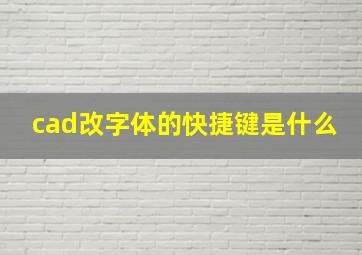 cad改字体的快捷键是什么